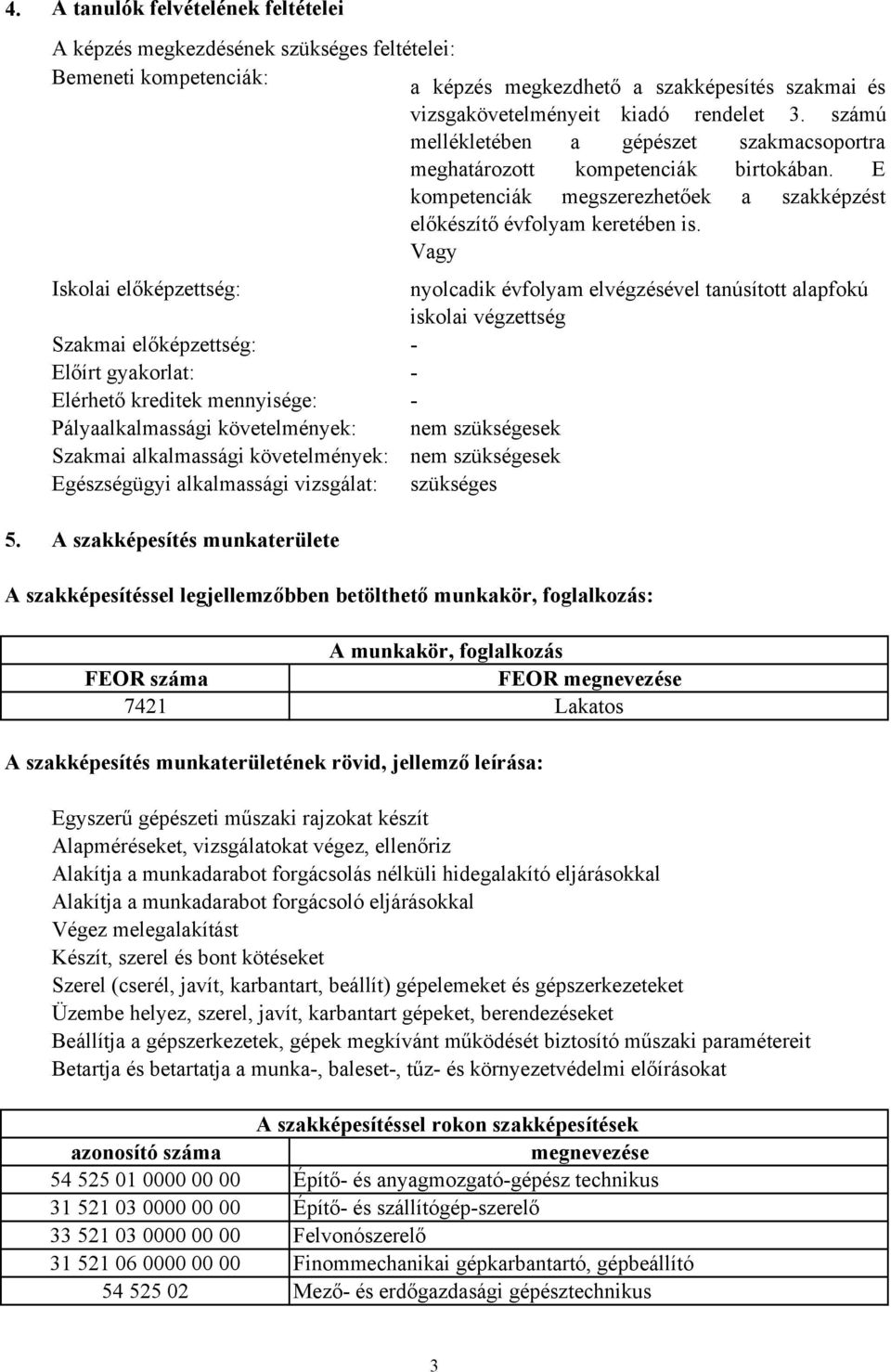 4. A tanulók felvételének feltételei

A képzés megkezdésének szükséges feltételei:

Bemeneti kompetenciák: a képzés megkezdhető a szakképesítés szakmai és vizsgakövetelményeit kiadó rendelet 3. számú mellékletében a gépészet szakmacsoportra meghatározott kompetenciák birtokában. E kompetenciák megszerezhetőek a szakképzést előkészítő évfolyam keretében is.

Vagy

Iskolai előképzettség: nyolcadik évfolyam elvégzésével tanúsított alapfokú iskolai végzettség

Szakmai előképzettség: -

Előírt gyakorlat: -

Elérhető kreditek mennyisége: -

Pályaalkalmassági követelmények: nem szükségesek

Szakmai alkalmassági követelmények: nem szükségesek

Egészségügyi alkalmassági vizsgálat: szükséges

5. A szakképesítés munkaterülete

A szakképesítéssel legjellemzőbben betölthető munkakör, foglalkozás:

| A munkakör, foglalkozás | |
|---|---|
| FEOR száma | FEOR megnevezése |
| 7421 | Lakatos |

A szakképesítés munkaterületének rövid, jellemző leírása:

Egyszerű gépészeti műszaki rajzokat készít
Alapméréseket, vizsgálatokat végez, ellenőriz
Alakítja a munkadarabot forgácsolás nélküli hidegalakító eljárásokkal
Alakítja a munkadarabot forgácsoló eljárásokkal
Végez melegalakítást
Készít, szerel és bont kötéseket
Szerel (cserél, javít, karbantart, beállít) gépelemeket és gépszerkezeteket
Üzembe helyez, szerel, javít, karbantart gépeket, berendezéseket
Beállítja a gépszerkezetek, gépek megkívánt működését biztosító műszaki paramétereit
Betartja és betartatja a munka-, baleset-, tűz- és környezetvédelmi előírásokat

| A szakképesítéssel rokon szakképesítések | |
|---|---|
| azonosító száma | megnevezése |
| 54 525 01 0000 00 00 | Építő- és anyagmozgató-gépész technikus |
| 31 521 03 0000 00 00 | Építő- és szállítógép-szerelő |
| 33 521 03 0000 00 00 | Felvonószerelő |
| 31 521 06 0000 00 00 | Finommechanikai gépkarbantartó, gépbeállító |
| 54 525 02 | Mező- és erdőgazdasági gépésztechnikus |

3